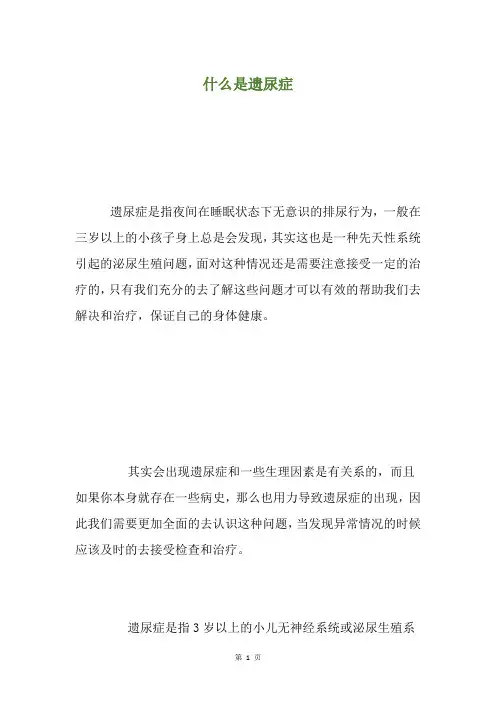 什么是遗尿症

遗尿症是指夜间在睡眠状态下无意识的排尿行为，一般在三岁以上的小孩子身上总是会发现，其实这也是一种先天性系统引起的泌尿生殖问题，面对这种情况还是需要注意接受一定的治疗的，只有我们充分的去了解这些问题才可以有效的帮助我们去解决和治疗，保证自己的身体健康。

其实会出现遗尿症和一些生理因素是有关系的，而且如果你本身就存在一些病史，那么也用力导致遗尿症的出现，因此我们需要更加全面的去认识这种问题，当发现异常情况的时候应该及时的去接受检查和治疗。

遗尿症是指 3 岁以上的小儿无神经系统或泌尿生殖系

第 1 页